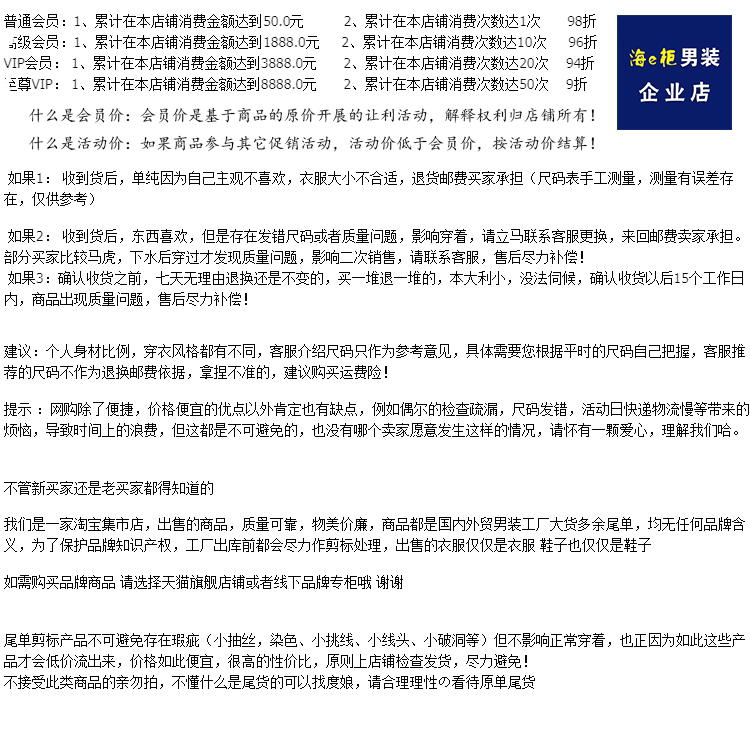 普通会员：1、累计在本店铺消费金额达到50.0元　　2、累计在本店铺消费次数达1次　　98折
高级会员：1、累计在本店铺消费金额达到1888.0元　　2、累计在本店铺消费次数达10次　　96折
VIP会员：1、累计在本店铺消费金额达到3888.0元　　2、累计在本店铺消费次数达20次　　94折
至尊VIP：1、累计在本店铺消费金额达到8888.0元　　2、累计在本店铺消费次数达50次　　9折

海e柜男装
企业店

什么是会员价：会员价是基于商品的原价开展的让利活动，解释权利归店铺所有！
什么是活动价：如果商品参与其它促销活动，活动价低于会员价，按活动价结算！

如果1：收到货后，单纯因为自己主观不喜欢，衣服大小不合适，退货邮费买家承担（尺码表手工测量，测量有误差存在，仅供参考）

如果2：收到货后，东西喜欢，但是存在发错尺码或者质量问题，影响穿着，请立马联系客服更换，来回邮费卖家承担。部分买家比较马虎，下水后穿过才发现质量问题，影响二次销售，请联系客服，售后尽力补偿！
如果3：确认收货之前，七天无理由退换还是不变的，买一堆退一堆的，本大利小，没法伺候，确认收货以后15个工作日内，商品出现质量问题，售后尽力补偿！

建议：个人身材比例，穿衣风格都有不同，客服介绍尺码只作为参考意见，具体需要您根据平时的尺码自己把握，客服推荐的尺码不作为退换邮费依据，拿捏不准的，建议购买运费险！

提示：网购除了便捷，价格便宜的优点以外肯定也有缺点，例如偶尔的检查疏漏，尺码发错，活动日快递物流慢等带来的烦恼，导致时间上的浪费，但这都是不可避免的，也没有哪个卖家愿意发生这样的情况，请怀有一颗爱心，理解我们哈。

不管新买家还是老买家都得知道的

我们是一家淘宝集市店，出售的商品，质量可靠，物美价廉，商品都是国内外贸男装工厂大货多余尾单，均无任何品牌含义，为了保护品牌知识产权，工厂出库前都会尽力作剪标处理，出售的衣服仅仅是衣服 鞋子也仅仅是鞋子

如需购买品牌商品 请选择天猫旗舰店铺或者线下品牌专柜哦 谢谢

尾单剪标产品不可避免存在瑕疵（小抽丝，染色、小挑线、小线头、小破洞等）但不影响正常穿着，也正因为如此这些产品才会低价流出来，价格如此便宜，很高的性价比，原则上店铺检查发货，尽力避免！
不接受此类商品的亲勿拍，不懂什么是尾货的可以找度娘，请合理理性の看待原单尾货